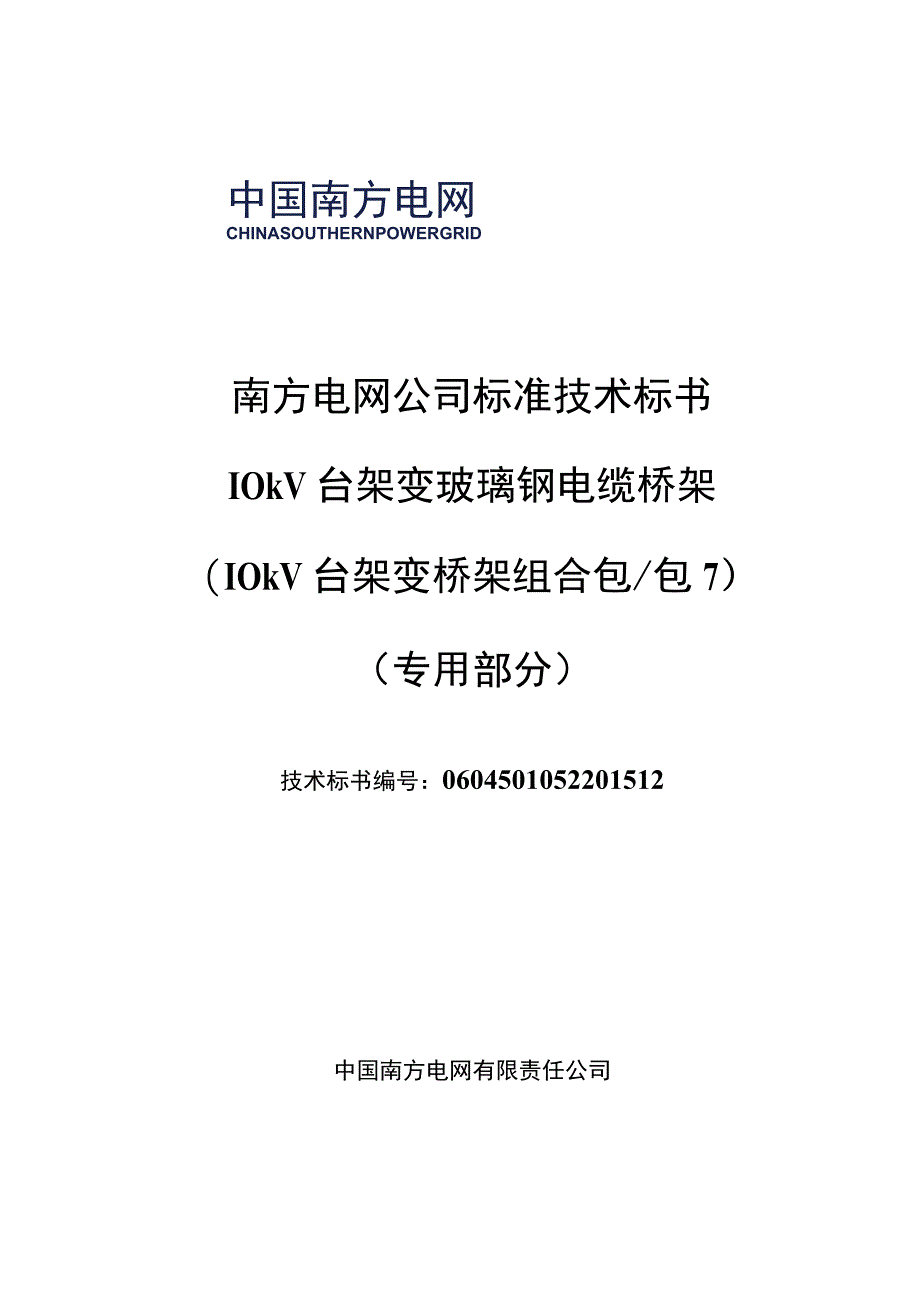 中国南方电网
CHINASOUTHERNPOWERGRID

南方电网公司标准技术标书

IOkV 台架变玻璃钢电缆桥架

（IOkV 台架变桥架组合包/包 7）

（专用部分）

技术标书编号：0604501052201512

中国南方电网有限责任公司